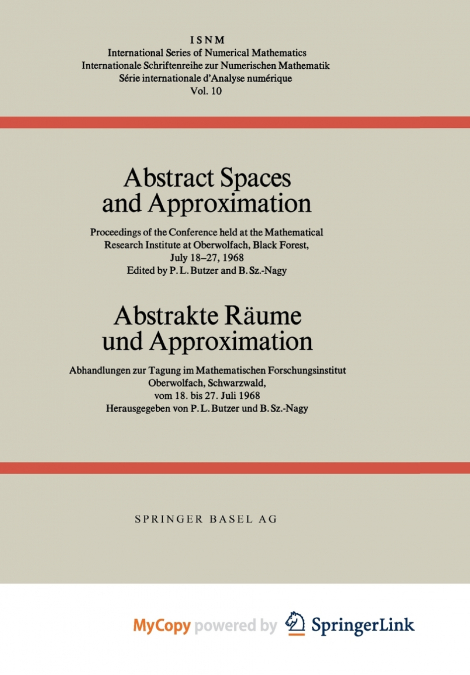 ISNM
International Series of Numerical Mathematics
Internationale Schriftenreihe zur Numerischen Mathematik
Série internationale d'Analyse numérique
Vol. 10

Abstract Spaces and Approximation

Proceedings of the Conference held at the Mathematical Research Institute at Oberwolfach, Black Forest, July 18–27, 1968
Edited by P. L. Butzer and B. Sz.-Nagy

Abstrakte Räume und Approximation

Abhandlungen zur Tagung im Mathematischen Forschungsinstitut Oberwolfach, Schwarzwald, vom 18. bis 27. Juli 1968
Herausgegeben von P. L. Butzer und B. Sz.-Nagy

SPRINGER BASEL AG

MyCopy powered by SpringerLink